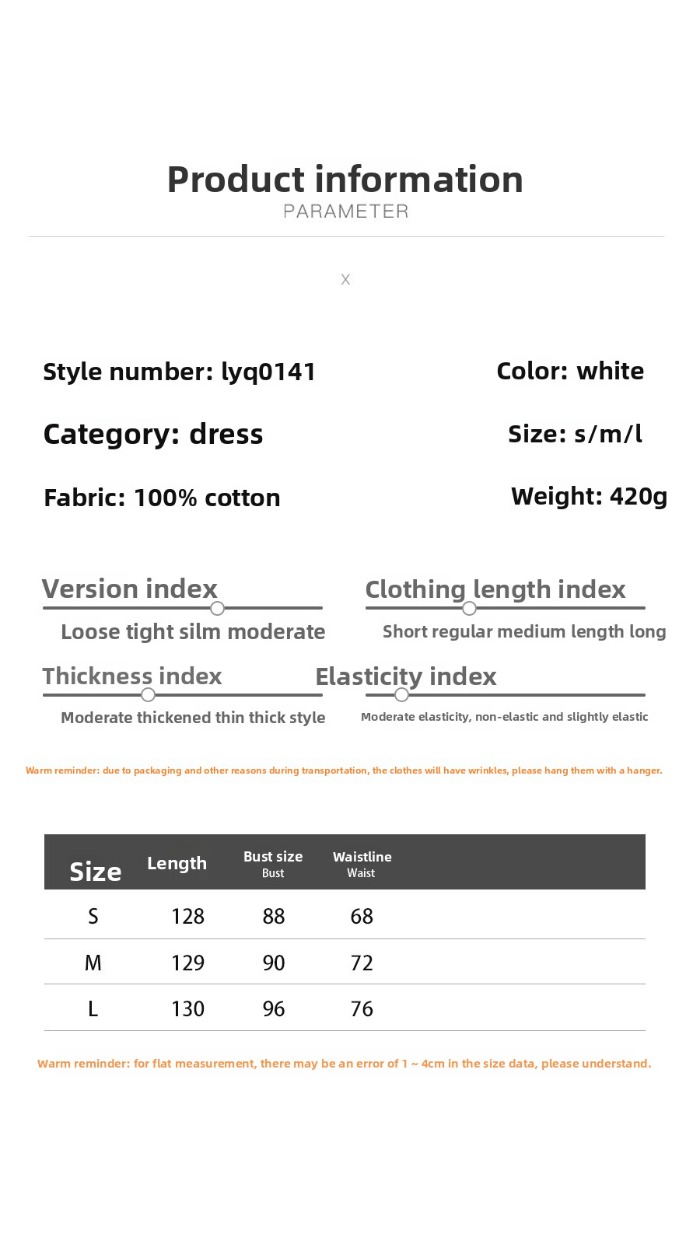 Product information
PARAMETER

X

Style number: lyq0141

Color: white

Category: dress

Size: s/m/l

Fabric: 100% cotton

Weight: 420g

Version index
Loose tight silm moderate

Clothing length index
Short regular medium length long

Thickness index
Moderate thickened thin thick style

Elasticity index
Moderate elasticity, non-elastic and slightly elastic

Warm reminder: due to packaging and other reasons during transportation, the clothes will have wrinkles, please hang them with a hanger.

| Size | Length | Bust size Bust | Waistline Waist |
|---|---|---|---|
| S | 128 | 88 | 68 |
| M | 129 | 90 | 72 |
| L | 130 | 96 | 76 |

Warm reminder: for flat measurement, there may be an error of 1 ~ 4cm in the size data, please understand.